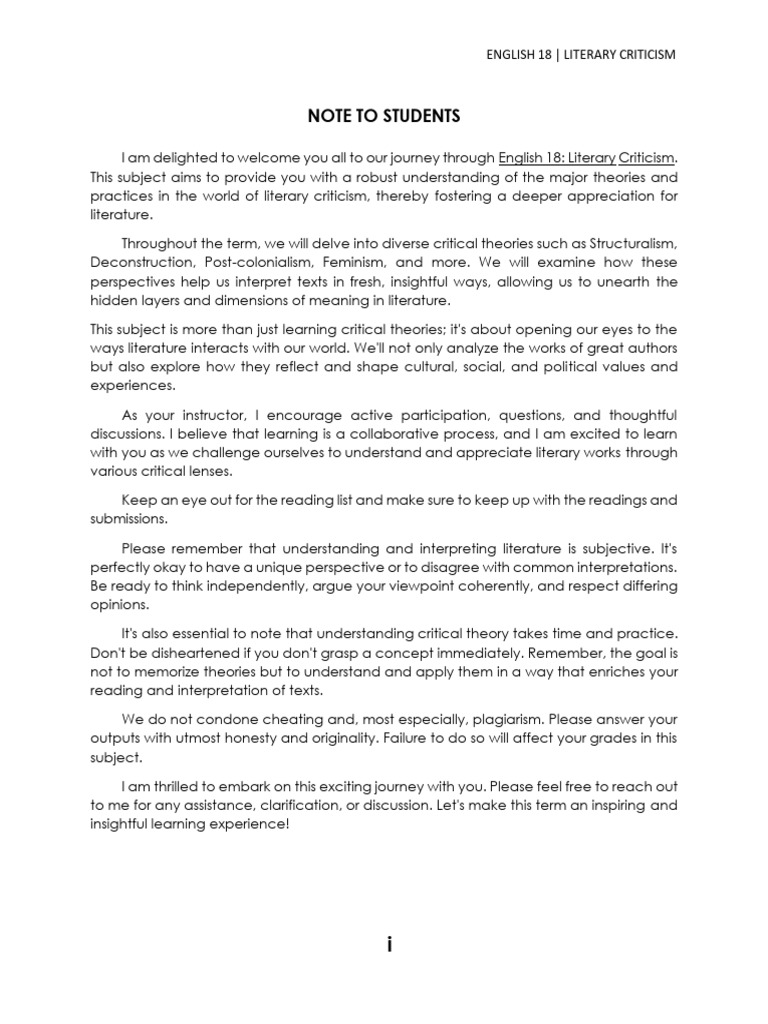 ENGLISH 18 | LITERARY CRITICISM

NOTE TO STUDENTS

I am delighted to welcome you all to our journey through English 18: Literary Criticism. This subject aims to provide you with a robust understanding of the major theories and practices in the world of literary criticism, thereby fostering a deeper appreciation for literature.

Throughout the term, we will delve into diverse critical theories such as Structuralism, Deconstruction, Post-colonialism, Feminism, and more. We will examine how these perspectives help us interpret texts in fresh, insightful ways, allowing us to unearth the hidden layers and dimensions of meaning in literature.

This subject is more than just learning critical theories; it's about opening our eyes to the ways literature interacts with our world. We'll not only analyze the works of great authors but also explore how they reflect and shape cultural, social, and political values and experiences.

As your instructor, I encourage active participation, questions, and thoughtful discussions. I believe that learning is a collaborative process, and I am excited to learn with you as we challenge ourselves to understand and appreciate literary works through various critical lenses.

Keep an eye out for the reading list and make sure to keep up with the readings and submissions.

Please remember that understanding and interpreting literature is subjective. It's perfectly okay to have a unique perspective or to disagree with common interpretations. Be ready to think independently, argue your viewpoint coherently, and respect differing opinions.

It's also essential to note that understanding critical theory takes time and practice. Don't be disheartened if you don't grasp a concept immediately. Remember, the goal is not to memorize theories but to understand and apply them in a way that enriches your reading and interpretation of texts.

We do not condone cheating and, most especially, plagiarism. Please answer your outputs with utmost honesty and originality. Failure to do so will affect your grades in this subject.

I am thrilled to embark on this exciting journey with you. Please feel free to reach out to me for any assistance, clarification, or discussion. Let's make this term an inspiring and insightful learning experience!

i